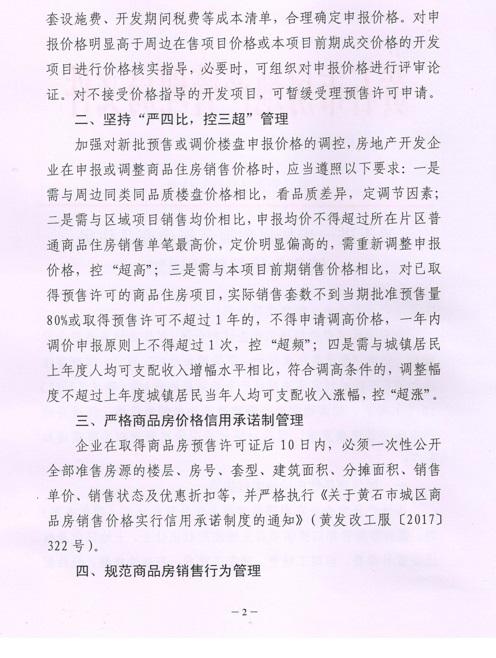 套设施费、开发期间税费等成本清单，合理确定申报价格。对申报价格明显高于周边在售项目价格或本项目前期成交价格的开发项目进行价格核实指导，必要时，可组织对申报价格进行评审论证。对不接受价格指导的开发项目，可暂缓受理预售许可申请。

二、坚持“严四比，控三超”管理

加强对新批预售或调价楼盘申报价格的调控，房地产开发企业在申报或调整商品住房销售价格时，应当遵照以下要求：一是需与周边同类同品质楼盘价格相比，看品质差异，定调节因素；二是需与区域项目销售均价相比，申报均价不得超过所在片区普通商品住房销售单笔最高价，定价明显偏高的，需重新调整申报价格，控“超高”；三是需与本项目前期销售价格相比，对已取得预售许可的商品住房项目，实际销售套数不到当期批准预售量80%或取得预售许可不超过1年的，不得申请调高价格，一年内调价申报原则上不得超过1次，控“超频”；四是需与城镇居民上年度人均可支配收入增幅水平相比，符合调高条件的，调整幅度不超过上年度城镇居民当年人均可支配收入涨幅，控“超涨”。

三、严格商品房价格信用承诺制管理

企业在取得商品房预售许可证后10日内，必须一次性公开全部准售房源的楼层、房号、套型、建筑面积、分摊面积、销售单价、销售状态及优惠折扣等，并严格执行《关于黄石市城区商品房销售价格实行信用承诺制度的通知》（黄发改工服〔2017〕322号）。

四、规范商品房销售行为管理

－2－